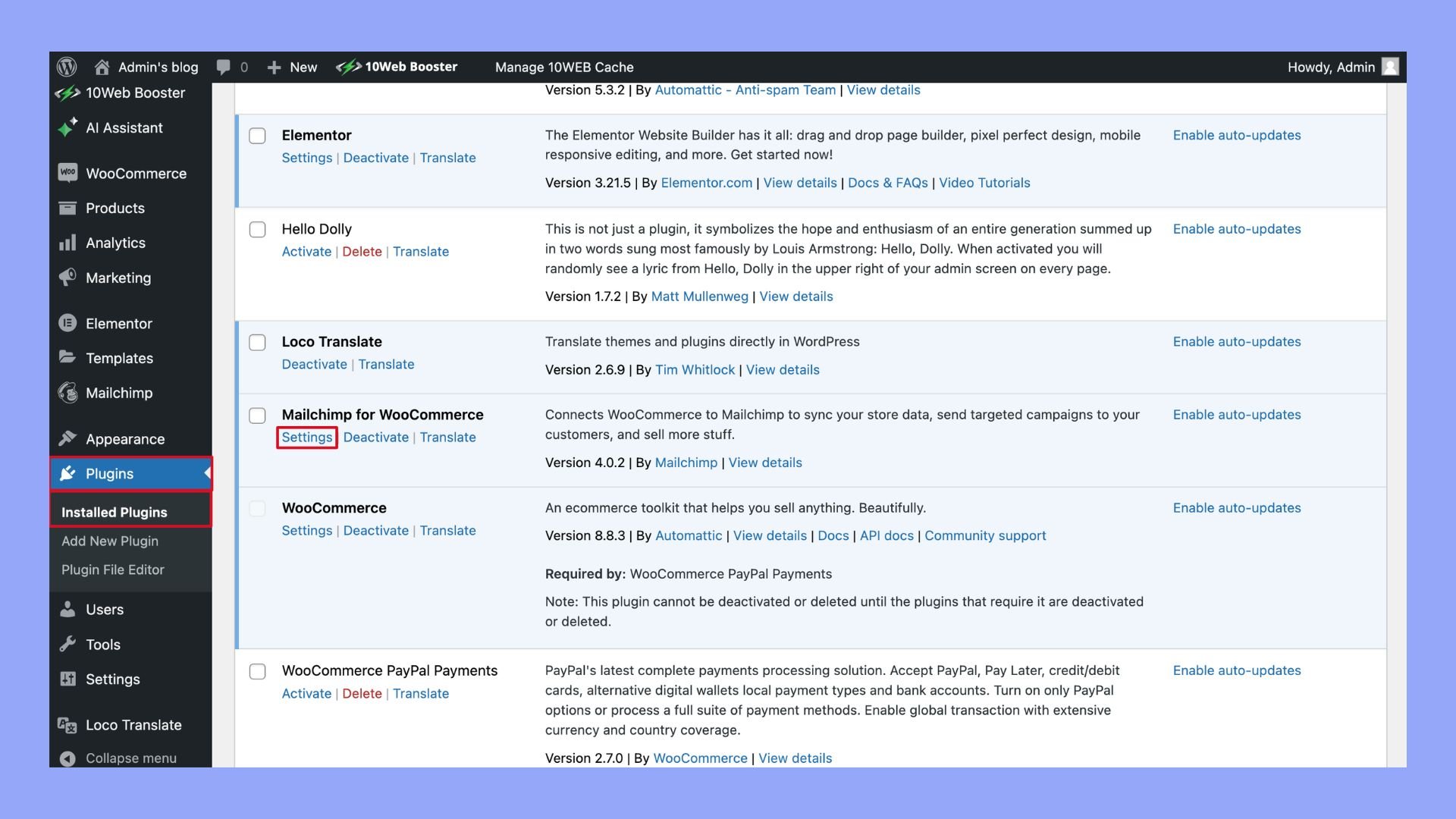 Admin's blog 0 New 10Web Booster Manage 10WEB Cache Howdy, Admin

10Web Booster
AI Assistant
WooCommerce
Products
Analytics
Marketing
Elementor
Templates
Mailchimp
Appearance
Plugins
Installed Plugins
Add New Plugin
Plugin File Editor
Users
Tools
Settings
Loco Translate
Collapse menu

Version 5.3.2 | By Automattic - Anti-spam Team | View details

Elementor
Settings | Deactivate | Translate
The Elementor Website Builder has it all: drag and drop page builder, pixel perfect design, mobile responsive editing, and more. Get started now!
Version 3.21.5 | By Elementor.com | View details | Docs & FAQs | Video Tutorials
Enable auto-updates

Hello Dolly
Activate | Delete | Translate
This is not just a plugin, it symbolizes the hope and enthusiasm of an entire generation summed up in two words sung most famously by Louis Armstrong: Hello, Dolly. When activated you will randomly see a lyric from Hello, Dolly in the upper right of your admin screen on every page.
Version 1.7.2 | By Matt Mullenweg | View details
Enable auto-updates

Loco Translate
Deactivate | Translate
Translate themes and plugins directly in WordPress
Version 2.6.9 | By Tim Whitlock | View details
Enable auto-updates

Mailchimp for WooCommerce
Settings | Deactivate | Translate
Connects WooCommerce to Mailchimp to sync your store data, send targeted campaigns to your customers, and sell more stuff.
Version 4.0.2 | By Mailchimp | View details
Enable auto-updates

WooCommerce
Settings | Deactivate | Translate
An ecommerce toolkit that helps you sell anything. Beautifully.
Version 8.8.3 | By Automattic | View details | Docs | API docs | Community support
Required by: WooCommerce PayPal Payments
Note: This plugin cannot be deactivated or deleted until the plugins that require it are deactivated or deleted.
Enable auto-updates

WooCommerce PayPal Payments
Activate | Delete | Translate
PayPal's latest complete payments processing solution. Accept PayPal, Pay Later, credit/debit cards, alternative digital wallets local payment types and bank accounts. Turn on only PayPal options or process a full suite of payment methods. Enable global transaction with extensive currency and country coverage.
Version 2.7.0 | By WooCommerce | View details
Enable auto-updates